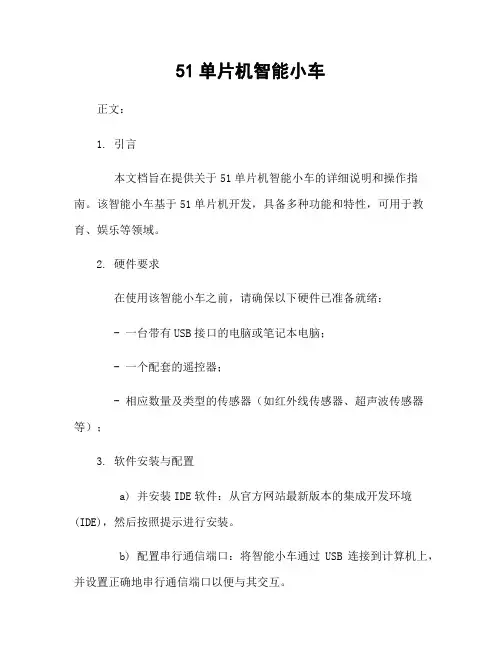 51 单片机智能小车

正文：

1. 引言

本文档旨在提供关于 51 单片机智能小车的详细说明和操作指南。该智能小车基于 51 单片机开发，具备多种功能和特性，可用于教育、娱乐等领域。

2. 硬件要求

在使用该智能小车之前，请确保以下硬件已准备就绪：

- 一台带有 USB 接口的电脑或笔记本电脑；

- 一个配套的遥控器；

- 相应数量及类型的传感器（如红外线传感器、超声波传感器等）；

3. 软件安装与配置

a) 并安装 IDE 软件：从官方网站最新版本的集成开发环境(IDE)，然后按照提示进行安装。

b) 配置串行通信端口：将智能小车通过 USB 连接到计算机上，并设置正确地串行通信端口以便与其交互。